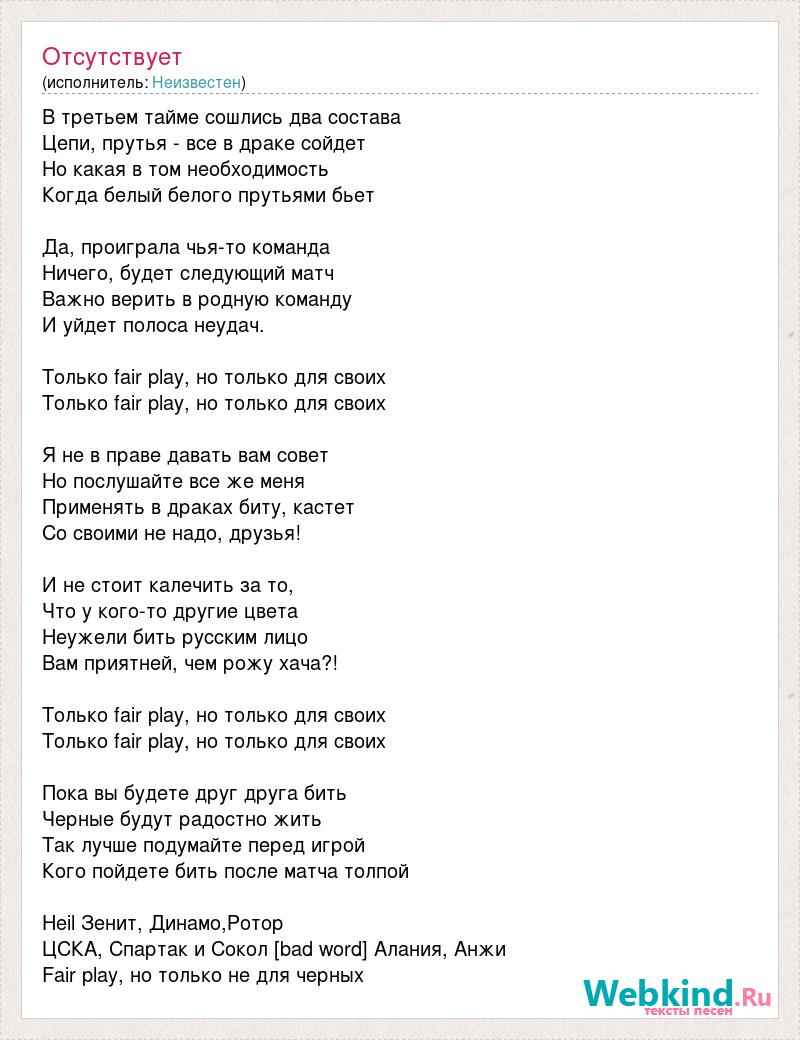 Отсутствует
(исполнитель: Неизвестен)

В третьем тайме сошлись два состава
Цепи, прутья - все в драке сойдет
Но какая в том необходимость
Когда белый белого прутьями бьет

Да, проиграла чья-то команда
Ничего, будет следующий матч
Важно верить в родную команду
И уйдет полоса неудач.

Только fair play, но только для своих
Только fair play, но только для своих

Я не в праве давать вам совет
Но послушайте все же меня
Применять в драках биту, кастет
Со своими не надо, друзья!

И не стоит калечить за то,
Что у кого-то другие цвета
Неужели бить русским лицо
Вам приятней, чем рожу хача?!

Только fair play, но только для своих
Только fair play, но только для своих

Пока вы будете друг друга бить
Черные будут радостно жить
Так лучше подумайте перед игрой
Кого пойдете бить после матча толпой

Heil Зенит, Динамо,Ротор
ЦСКА, Спартак и Сокол [bad word] Алания, Анжи
Fair play, но только не для черных

Webkind.Ru
тексты песен